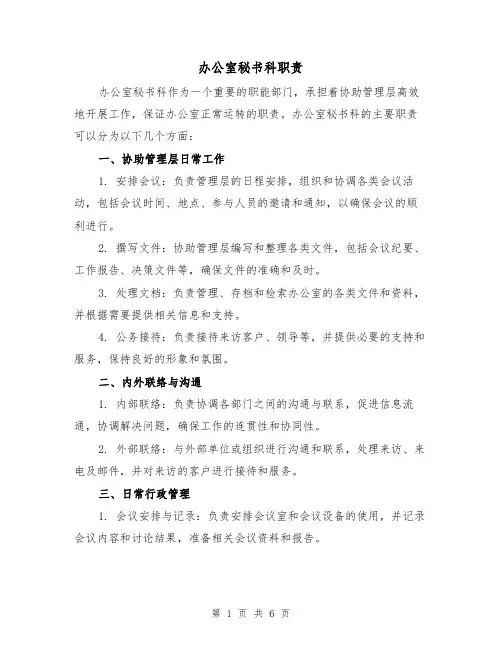 办公室秘书科职责

办公室秘书科作为一个重要的职能部门，承担着协助管理层高效地开展工作，保证办公室正常运转的职责。办公室秘书科的主要职责可以分为以下几个方面：

一、协助管理层日常工作

1. 安排会议：负责管理层的日程安排，组织和协调各类会议活动，包括会议时间、地点、参与人员的邀请和通知，以确保会议的顺利进行。

2. 撰写文件：协助管理层编写和整理各类文件，包括会议纪要、工作报告、决策文件等，确保文件的准确和及时。

3. 处理文档：负责管理、存档和检索办公室的各类文件和资料，并根据需要提供相关信息和支持。

4. 公务接待：负责接待来访客户、领导等，并提供必要的支持和服务，保持良好的形象和氛围。

二、内外联络与沟通

1. 内部联络：负责协调各部门之间的沟通与联系，促进信息流通，协调解决问题，确保工作的连贯性和协同性。

2. 外部联络：与外部单位或组织进行沟通和联系，处理来访、来电及邮件，并对来访的客户进行接待和服务。

三、日常行政管理

1. 会议安排与记录：负责安排会议室和会议设备的使用，并记录会议内容和讨论结果，准备相关会议资料和报告。

第 1 页 共 6 页